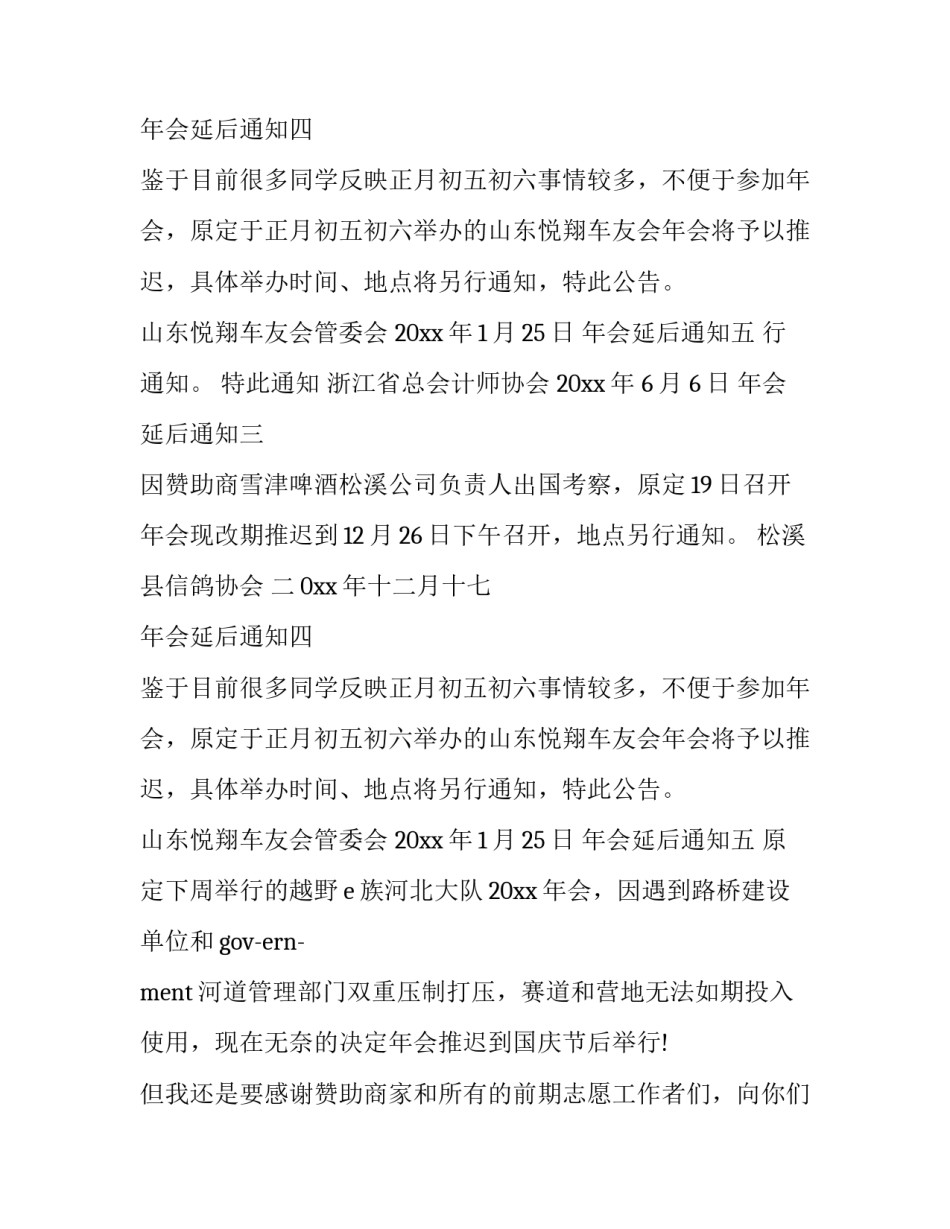 年会延后通知四

鉴于目前很多同学反映正月初五初六事情较多，不便于参加年会，原定于正月初五初六举办的山东悦翔车友会年会将予以推迟，具体举办时间、地点将另行通知，特此公告。

山东悦翔车友会管委会 20xx 年 1 月 25 日 年会延后通知五 行通知。 特此通知 浙江省总会计师协会 20xx 年 6 月 6 日 年会延后通知三

因赞助商雪津啤酒松溪公司负责人出国考察，原定 19 日召开年会现改期推迟到 12 月 26 日下午召开，地点另行通知。 松溪县信鸽协会 二 0xx 年十二月十七

年会延后通知四

鉴于目前很多同学反映正月初五初六事情较多，不便于参加年会，原定于正月初五初六举办的山东悦翔车友会年会将予以推迟，具体举办时间、地点将另行通知，特此公告。

山东悦翔车友会管委会 20xx 年 1 月 25 日 年会延后通知五 原定下周举行的越野 e 族河北大队 20xx 年会，因遇到路桥建设单位和 gov-ern-
ment 河道管理部门双重压制打压，赛道和营地无法如期投入使用，现在无奈的决定年会推迟到国庆节后举行!

但我还是要感谢赞助商家和所有的前期志愿工作者们，向你们